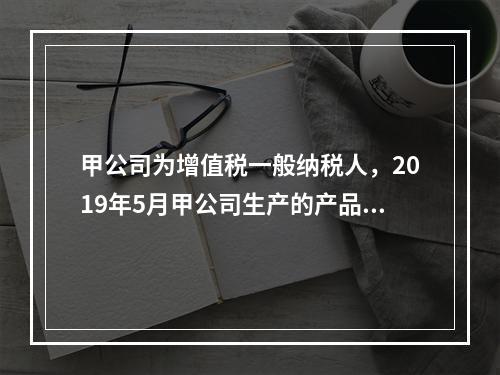 甲公司为增值税一般纳税人，2019年5月甲公司生产的产品...